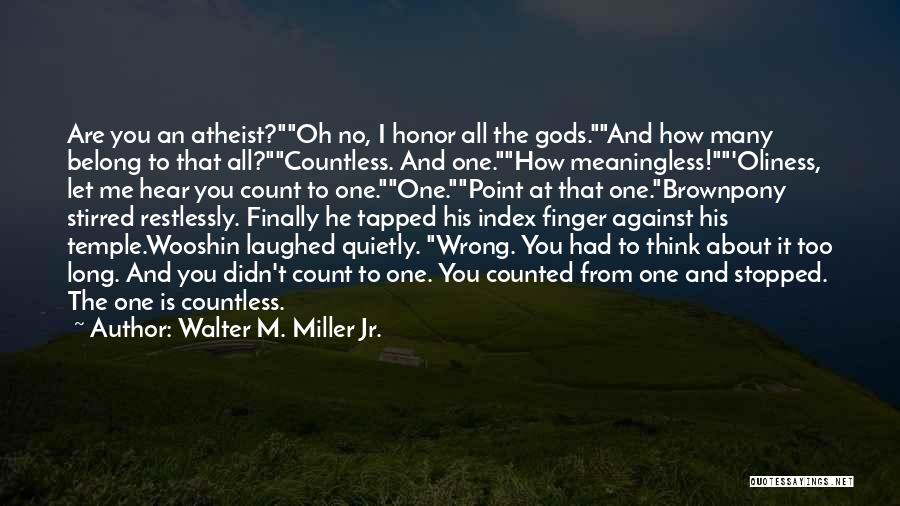 Are you an atheist?""Oh no, I honor all the gods.""And how many belong to that all?""Countless. And one.""How meaningless!""'Oliness, let me hear you count to one.""One.""Point at that one."Brownpony stirred restlessly. Finally he tapped his index finger against his temple.Wooshin laughed quietly. "Wrong. You had to think about it too long. And you didn't count to one. You counted from one and stopped. The one is countless.

~ Author: Walter M. Miller Jr.

QUOTESSAYINGS.NET